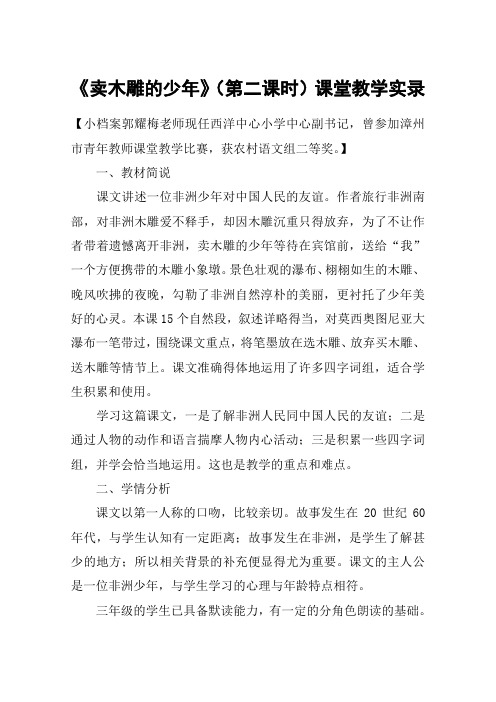 《卖木雕的少年》（第二课时）课堂教学实录

【小档案郭耀梅老师现任西洋中心小学中心副书记，曾参加漳州市青年教师课堂教学比赛，获农村语文组二等奖。】

一、教材简说

课文讲述一位非洲少年对中国人民的友谊。作者旅行非洲南部，对非洲木雕爱不释手，却因木雕沉重只得放弃，为了不让作者带着遗憾离开非洲，卖木雕的少年等待在宾馆前，送给“我”一个方便携带的木雕小象墩。景色壮观的瀑布、栩栩如生的木雕、晚风吹拂的夜晚，勾勒了非洲自然淳朴的美丽，更衬托了少年美好的心灵。本课 15 个自然段，叙述详略得当，对莫西奥图尼亚大瀑布一笔带过，围绕课文重点，将笔墨放在选木雕、放弃买木雕、送木雕等情节上。课文准确得体地运用了许多四字词组，适合学生积累和使用。

学习这篇课文，一是了解非洲人民同中国人民的友谊；二是通过人物的动作和语言揣摩人物内心活动；三是积累一些四字词组，并学会恰当地运用。这也是教学的重点和难点。

二、学情分析

课文以第一人称的口吻，比较亲切。故事发生在 20 世纪 60 年代，与学生认知有一定距离；故事发生在非洲，是学生了解甚少的地方；所以相关背景的补充便显得尤为重要。课文的主人公是一位非洲少年，与学生学习的心理与年龄特点相符。

三年级的学生已具备默读能力，有一定的分角色朗读的基础。